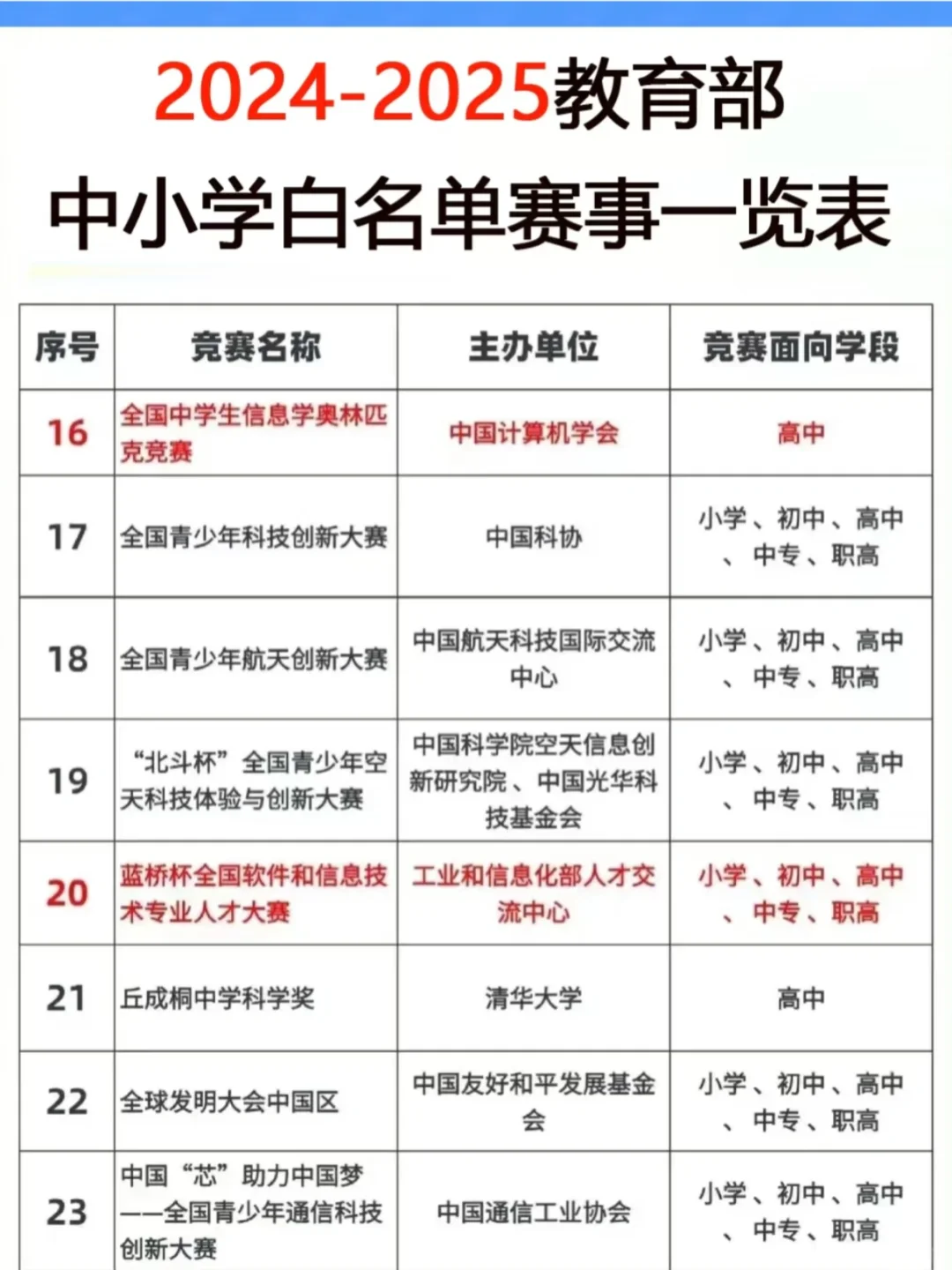 2024-2025教育部

中小学白名单赛事一览表

| 序号 | 竞赛名称 | 主办单位 | 竞赛面向学段 |
|---|---|---|---|
| 16 | 全国中学生信息学奥林匹克竞赛 | 中国计算机学会 | 高中 |
| 17 | 全国青少年科技创新大赛 | 中国科协 | 小学、初中、高中、中专、职高 |
| 18 | 全国青少年航天创新大赛 | 中国航天科技国际交流中心 | 小学、初中、高中、中专、职高 |
| 19 | “北斗杯”全国青少年空天科技体验与创新大赛 | 中国科学院空天信息创新研究院、中国光华科技基金会 | 小学、初中、高中、中专、职高 |
| 20 | 蓝桥杯全国软件和信息技术专业人才大赛 | 工业和信息化部人才交流中心 | 小学、初中、高中、中专、职高 |
| 21 | 丘成桐中学科学奖 | 清华大学 | 高中 |
| 22 | 全球发明大会中国区 | 中国友好和平发展基金会 | 小学、初中、高中、中专、职高 |
| 23 | 中国“芯”助力中国梦——全国青少年通信科技创新大赛 | 中国通信工业协会 | 小学、初中、高中、中专、职高 |